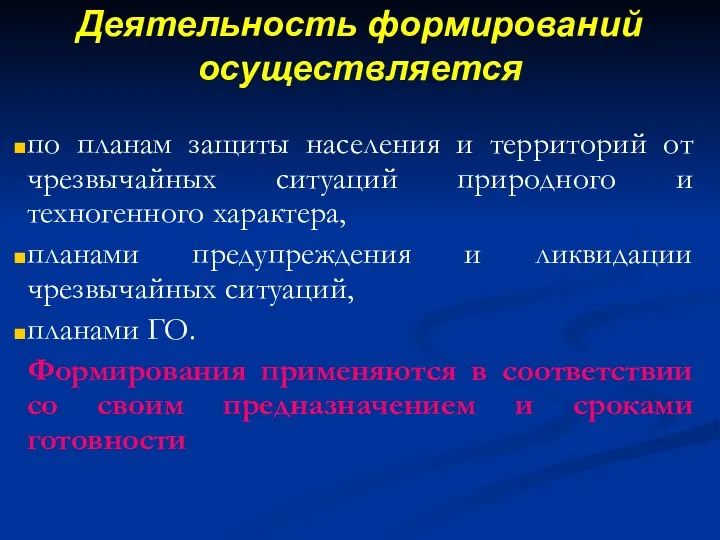 Деятельность формирований осуществляется

по планам защиты населения и территорий от чрезвычайных ситуаций природного и техногенного характера,

планами предупреждения и ликвидации чрезвычайных ситуаций,

планами ГО.

Формирования применяются в соответствии со своим предназначением и сроками готовности